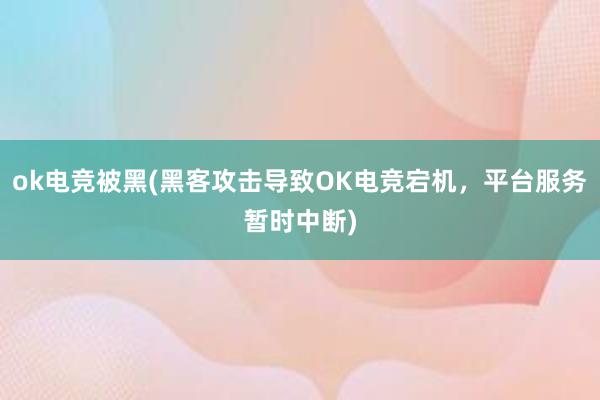 ok电竞被黑(黑客攻击导致OK电竞宕机，平台服务暂时中断)